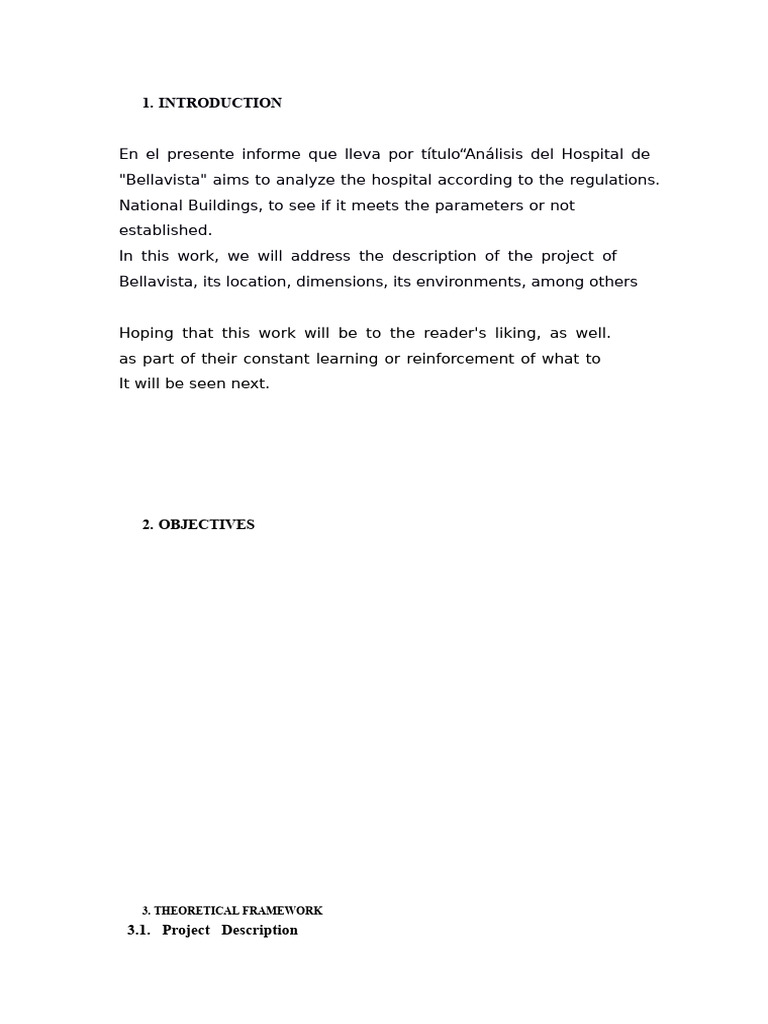 1. INTRODUCTION

En el presente informe que lleva por título“Análisis del Hospital de "Bellavista" aims to analyze the hospital according to the regulations. National Buildings, to see if it meets the parameters or not established.
In this work, we will address the description of the project of Bellavista, its location, dimensions, its environments, among others

Hoping that this work will be to the reader's liking, as well. as part of their constant learning or reinforcement of what to It will be seen next.

2. OBJECTIVES

3. THEORETICAL FRAMEWORK
3.1. Project Description